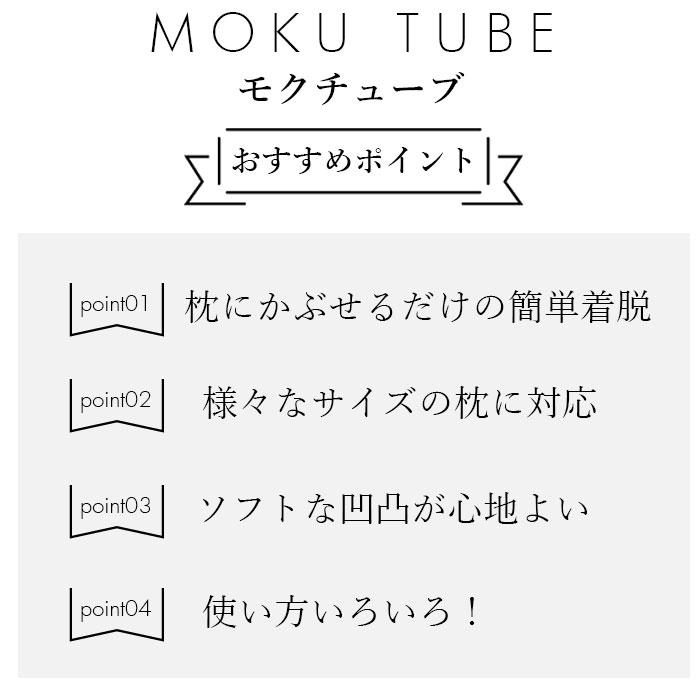 MOKU TUBE
モクチューブ

おすすめポイント

point01 枕にかぶせるだけの簡単着脱

point02 様々なサイズの枕に対応

point03 ソフトな凹凸が心地よい

point04 使い方いろいろ！